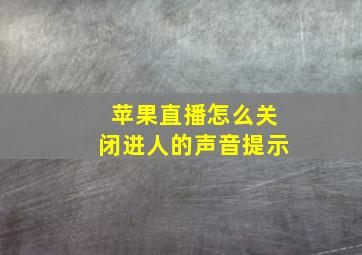 苹果直播怎么关闭进人的声音提示